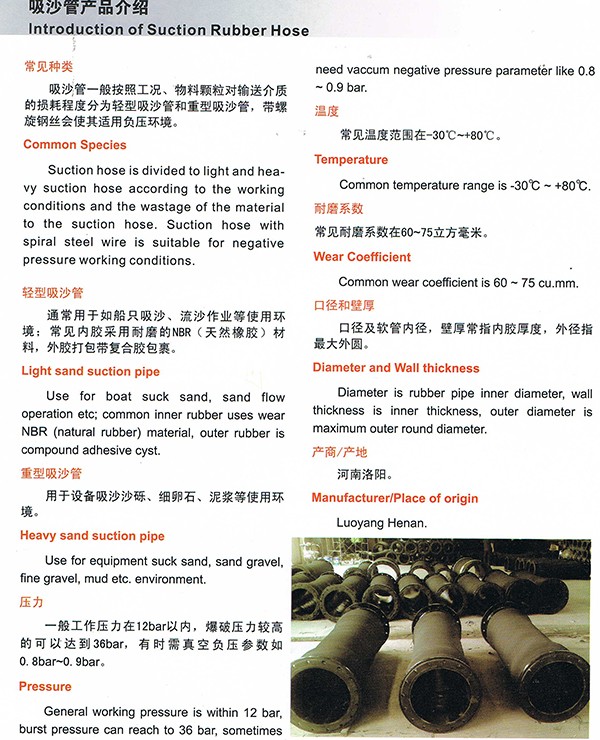 吸沙管产品介绍
Introduction of Suction Rubber Hose

常见种类

吸沙管一般按照工况、物料颗粒对输送介质的损耗程度分为轻型吸沙管和重型吸沙管，带螺旋钢丝会使其适用负压环境。

Common Species

Suction hose is divided to light and heavy suction hose according to the working conditions and the wastage of the material to the suction hose. Suction hose with spiral steel wire is suitable for negative pressure working conditions.

轻型吸沙管

通常用于如船只吸沙、流沙作业等使用环境；常见内胶采用耐磨的NBR（天然橡胶）材料，外胶打包带复合胶包裹。

Light sand suction pipe

Use for boat suck sand, sand flow operation etc; common inner rubber uses wear NBR (natural rubber) material, outer rubber is compound adhesive cyst.

重型吸沙管

用于设备吸沙沙砾、细卵石、泥浆等使用环境。

Heavy sand suction pipe

Use for equipment suck sand, sand gravel, fine gravel, mud etc. environment.

压力

一般工作压力在12bar以内，爆破压力较高的可以达到36bar，有时需真空负压参数如0.8bar~0.9bar。

Pressure

General working pressure is within 12 bar, burst pressure can reach to 36 bar, sometimes need vaccum negative pressure parameter like 0.8 ~ 0.9 bar.

温度

常见温度范围在-30℃~+80℃。

Temperature

Common temperature range is -30℃ ~ +80℃.

耐磨系数

常见耐磨系数在60~75立方毫米。

Wear Coefficient

Common wear coefficient is 60 ~ 75 cu.mm.

口径和壁厚

口径及软管内径，壁厚常指内胶厚度，外径指最大外圆。

Diameter and Wall thickness

Diameter is rubber pipe inner diameter, wall thickness is inner thickness, outer diameter is maximum outer round diameter.

产商/产地

河南洛阳。

Manufacturer/Place of origin

Luoyang Henan.